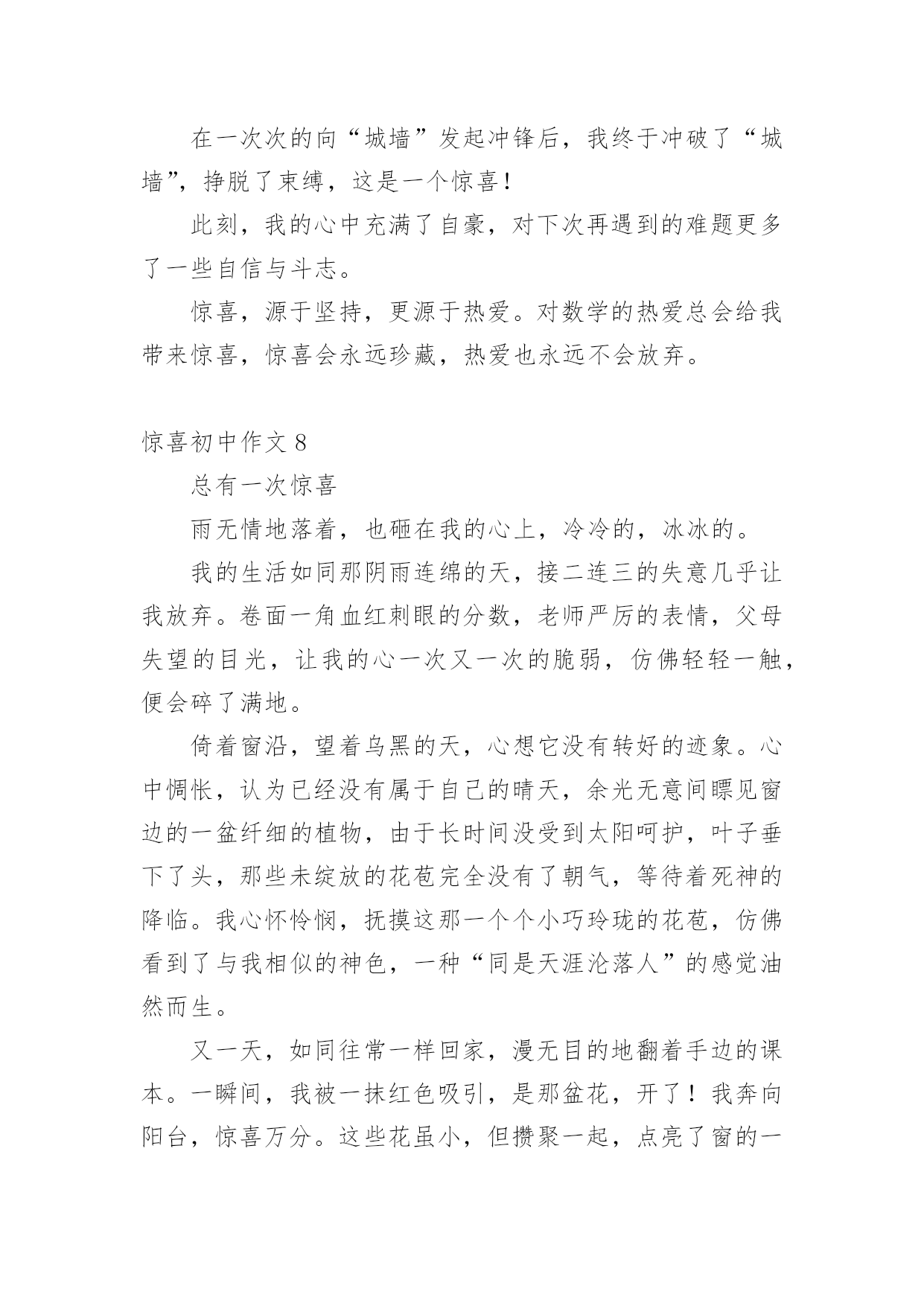 在一次次的向“城墙”发起冲锋后，我终于冲破了“城墙”，挣脱了束缚，这是一个惊喜！

此刻，我的心中充满了自豪，对下次再遇到的难题更多了一些自信与斗志。

惊喜，源于坚持，更源于热爱。对数学的热爱总会给我带来惊喜，惊喜会永远珍藏，热爱也永远不会放弃。

惊喜初中作文 8

总有一次惊喜

雨无情地落着，也砸在我的心上，冷冷的，冰冰的。

我的生活如同那阴雨连绵的天，接二连三的失意几乎让我放弃。卷面一角血红刺眼的分数，老师严厉的表情，父母失望的目光，让我的心一次又一次的脆弱，仿佛轻轻一触，便会碎了满地。

倚着窗沿，望着乌黑的天，心想它没有转好的迹象。心中惆怅，认为已经没有属于自己的晴天，余光无意间瞟见窗边的一盆纤细的植物，由于长时间没受到太阳呵护，叶子垂下了头，那些未绽放的花苞完全没有了朝气，等待着死神的降临。我心怀怜悯，抚摸这那一个个小巧玲珑的花苞，仿佛看到了与我相似的神色，一种“同是天涯沦落人”的感觉油然而生。

又一天，如同往常一样回家，漫无目的地翻着手边的课本。一瞬间，我被一抹红色吸引，是那盆花，开了！我奔向阳台，惊喜万分。这些花虽小，但攒聚一起，点亮了窗的一